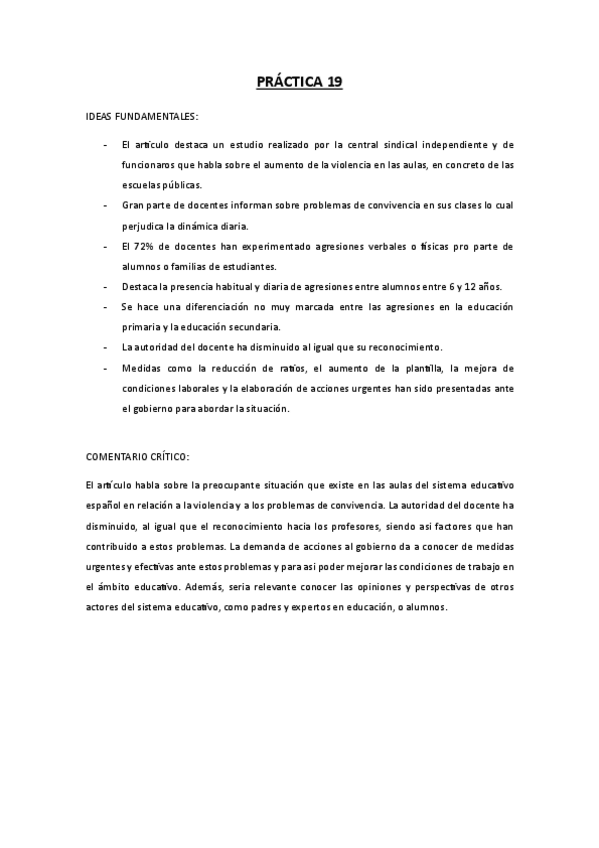 PRÁCTICA 19

IDEAS FUNDAMENTALES:

- El artículo destaca un estudio realizado por la central sindical independiente y de funcionaros que habla sobre el aumento de la violencia en las aulas, en concreto de las escuelas públicas.
- Gran parte de docentes informan sobre problemas de convivencia en sus clases lo cual perjudica la dinámica diaria.
- El 72% de docentes han experimentado agresiones verbales o físicas pro parte de alumnos o familias de estudiantes.
- Destaca la presencia habitual y diaria de agresiones entre alumnos entre 6 y 12 años.
- Se hace una diferenciación no muy marcada entre las agresiones en la educación primaria y la educación secundaria.
- La autoridad del docente ha disminuido al igual que su reconocimiento.
- Medidas como la reducción de ratios, el aumento de la plantilla, la mejora de condiciones laborales y la elaboración de acciones urgentes han sido presentadas ante el gobierno para abordar la situación.

COMENTARIO CRÍTICO:

El artículo habla sobre la preocupante situación que existe en las aulas del sistema educativo español en relación a la violencia y a los problemas de convivencia. La autoridad del docente ha disminuido, al igual que el reconocimiento hacia los profesores, siendo asi factores que han contribuido a estos problemas. La demanda de acciones al gobierno da a conocer de medidas urgentes y efectivas ante estos problemas y para asi poder mejorar las condiciones de trabajo en el ámbito educativo. Además, seria relevante conocer las opiniones y perspectivas de otros actores del sistema educativo, como padres y expertos en educación, o alumnos.